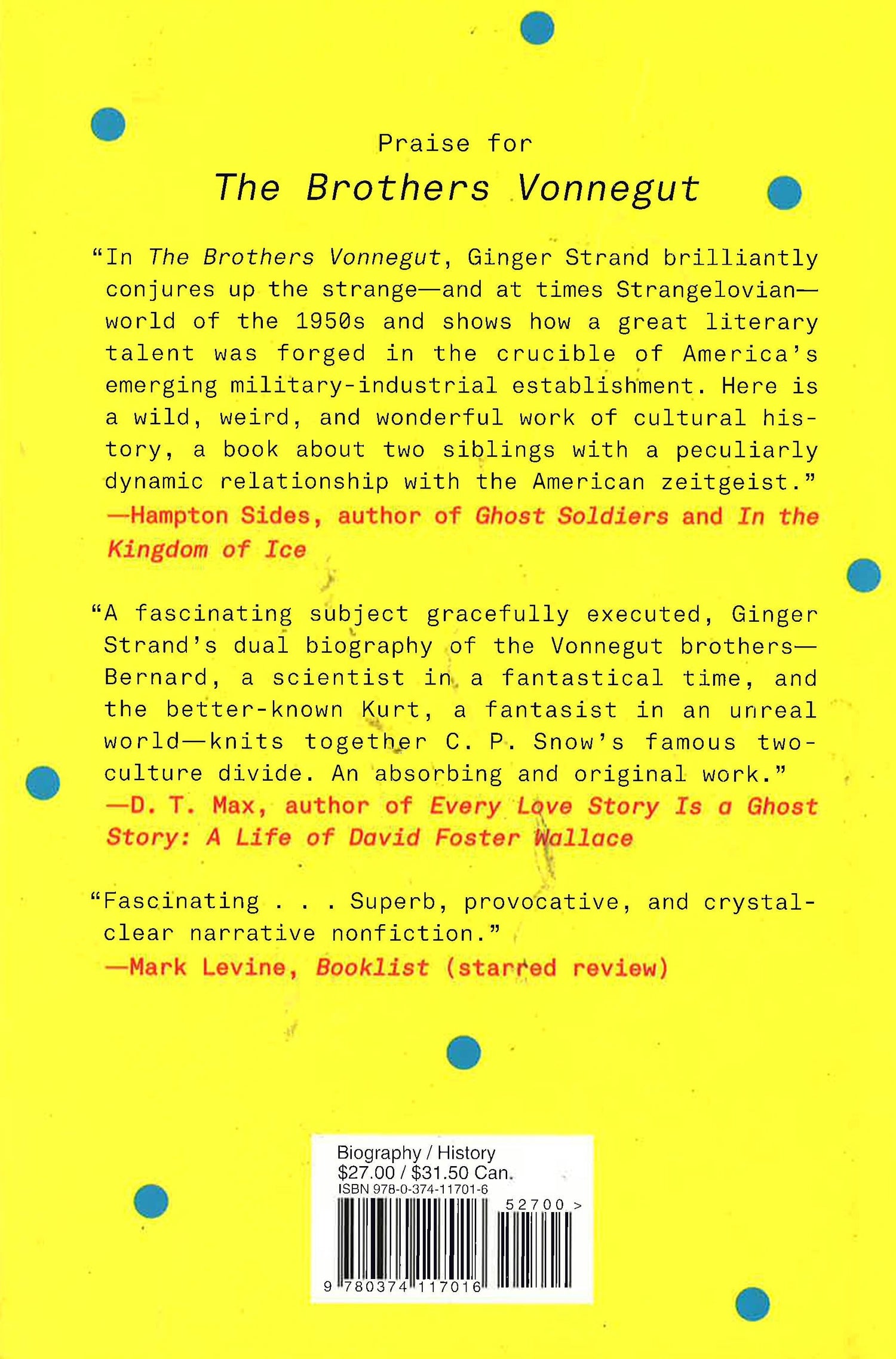 Praise for

The Brothers Vonnegut

“In The Brothers Vonnegut, Ginger Strand brilliantly conjures up the strange—and at times Strangelovian—world of the 1950s and shows how a great literary talent was forged in the crucible of America’s emerging military-industrial establishment. Here is a wild, weird, and wonderful work of cultural history, a book about two siblings with a peculiarly dynamic relationship with the American zeitgeist.”
—Hampton Sides, author of Ghost Soldiers and In the Kingdom of Ice

“A fascinating subject gracefully executed, Ginger Strand’s dual biography of the Vonnegut brothers—Bernard, a scientist in a fantastical time, and the better-known Kurt, a fantasist in an unreal world—knits together C. P. Snow’s famous two-culture divide. An absorbing and original work.”
—D. T. Max, author of Every Love Story Is a Ghost Story: A Life of David Foster Wallace

“Fascinating . . . Superb, provocative, and crystal-clear narrative nonfiction.”
—Mark Levine, Booklist (starred review)

Biography / History
$27.00 / $31.50 Can.
ISBN 978-0-374-11701-6
52700 >
9 780374 117016